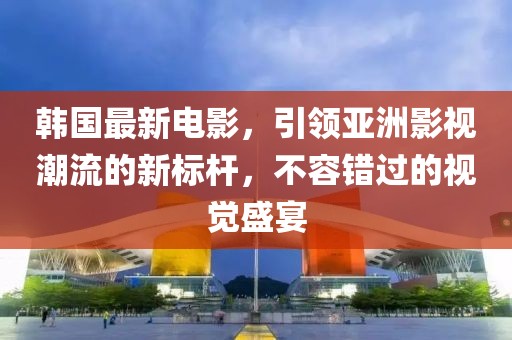 韩国最新电影，引领亚洲影视潮流的新标杆，不容错过的视觉盛宴